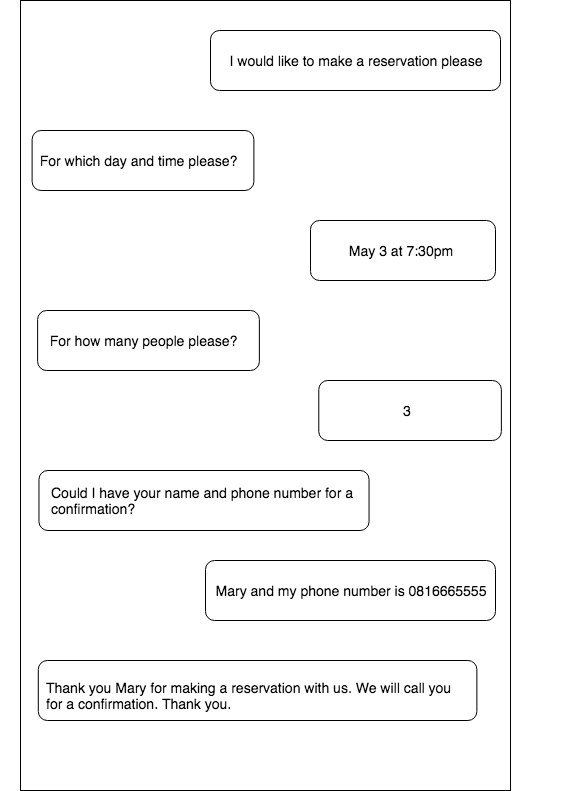 I would like to make a reservation please

For which day and time please?

May 3 at 7:30pm

For how many people please?

3

Could I have your name and phone number for a confirmation?

Mary and my phone number is 0816665555

Thank you Mary for making a reservation with us. We will call you for a confirmation. Thank you.